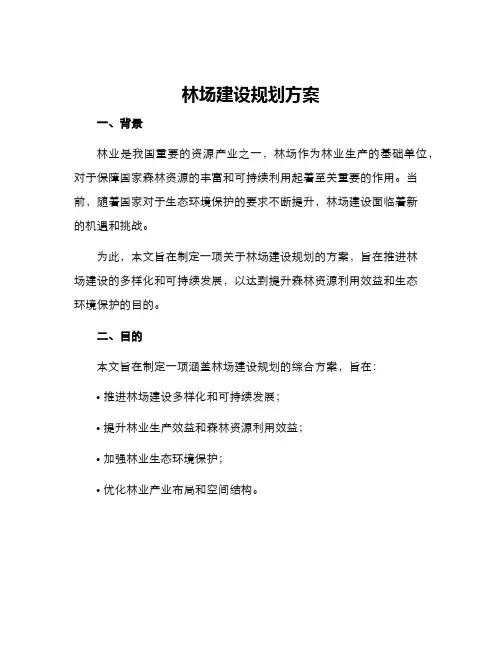 林场建设规划方案

一、背景

林业是我国重要的资源产业之一，林场作为林业生产的基础单位，对于保障国家森林资源的丰富和可持续利用起着至关重要的作用。当前，随着国家对于生态环境保护的要求不断提升，林场建设面临着新的机遇和挑战。

为此，本文旨在制定一项关于林场建设规划的方案，旨在推进林场建设的多样化和可持续发展，以达到提升森林资源利用效益和生态环境保护的目的。

二、目的

本文旨在制定一项涵盖林场建设规划的综合方案，旨在：

• 推进林场建设多样化和可持续发展；

• 提升林业生产效益和森林资源利用效益；

• 加强林业生态环境保护；

• 优化林业产业布局和空间结构。